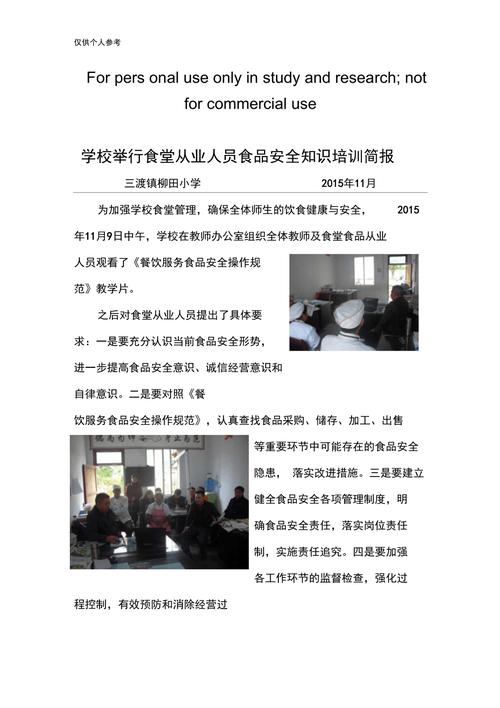 仅供个人参考

For pers onal use only in study and research; not for commercial use

学校举行食堂从业人员食品安全知识培训简报

三渡镇柳田小学　　2015年11月

为加强学校食堂管理，确保全体师生的饮食健康与安全， 2015年11月9日中午，学校在教师办公室组织全体教师及食堂食品从业人员观看了《餐饮服务食品安全操作规范》教学片。

之后对食堂从业人员提出了具体要求：一是要充分认识当前食品安全形势，进一步提高食品安全意识、诚信经营意识和自律意识。二是要对照《餐饮服务食品安全操作规范》，认真查找食品采购、储存、加工、出售等重要环节中可能存在的食品安全隐患， 落实改进措施。三是要建立健全食品安全各项管理制度，明确食品安全责任，落实岗位责任制，实施责任追究。四是要加强各工作环节的监督检查，强化过程控制，有效预防和消除经营过